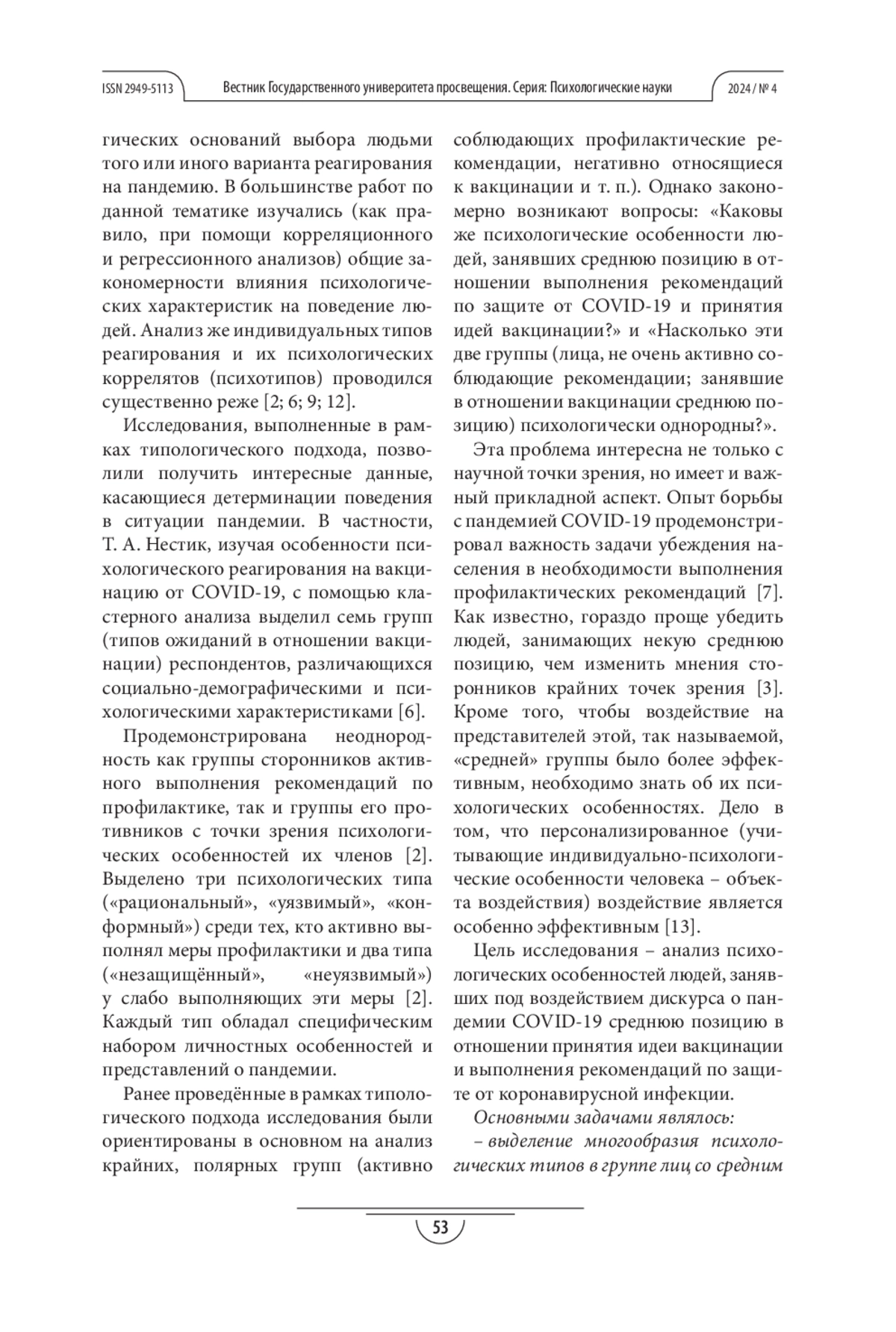 ISSN 2949-5113 Вестник Государственного университета просвещения. Серия: Психологические науки 2024 / № 4

гических оснований выбора людьми того или иного варианта реагирования на пандемию. В большинстве работ по данной тематике изучались (как правило, при помощи корреляционного и регрессионного анализов) общие закономерности влияния психологических характеристик на поведение людей. Анализ же индивидуальных типов реагирования и их психологических коррелятов (психотипов) проводился существенно реже [2; 6; 9; 12].

Исследования, выполненные в рамках типологического подхода, позволили получить интересные данные, касающиеся детерминации поведения в ситуации пандемии. В частности, Т. А. Нестик, изучая особенности психологического реагирования на вакцинацию от COVID-19, с помощью кластерного анализа выделил семь групп (типов ожиданий в отношении вакцинации) респондентов, различающихся социально-демографическими и психологическими характеристиками [6].

Продемонстрирована неоднородность как группы сторонников активного выполнения рекомендаций по профилактике, так и группы его противников с точки зрения психологических особенностей их членов [2]. Выделено три психологических типа («рациональный», «уязвимый», «конформный») среди тех, кто активно выполнял меры профилактики и два типа («незащищённый», «неуязвимый») у слабо выполняющих эти меры [2]. Каждый тип обладал специфическим набором личностных особенностей и представлений о пандемии.

Ранее проведённые в рамках типологического подхода исследования были ориентированы в основном на анализ крайних, полярных групп (активно соблюдающих профилактические рекомендации, негативно относящиеся к вакцинации и т. п.). Однако закономерно возникают вопросы: «Каковы же психологические особенности людей, занявших среднюю позицию в отношении выполнения рекомендаций по защите от COVID-19 и принятия идей вакцинации?» и «Насколько эти две группы (лица, не очень активно соблюдающие рекомендации; занявшие в отношении вакцинации среднюю позицию) психологически однородны?».

Эта проблема интересна не только с научной точки зрения, но имеет и важный прикладной аспект. Опыт борьбы с пандемией COVID-19 продемонстрировал важность задачи убеждения населения в необходимости выполнения профилактических рекомендаций [7]. Как известно, гораздо проще убедить людей, занимающих некую среднюю позицию, чем изменить мнения сторонников крайних точек зрения [3]. Кроме того, чтобы воздействие на представителей этой, так называемой, «средней» группы было более эффективным, необходимо знать об их психологических особенностях. Дело в том, что персонализированное (учитывающие индивидуально-психологические особенности человека – объекта воздействия) воздействие является особенно эффективным [13].

Цель исследования – анализ психологических особенностей людей, занявших под воздействием дискурса о пандемии COVID-19 среднюю позицию в отношении принятия идеи вакцинации и выполнения рекомендаций по защите от коронавирусной инфекции.

Основными задачами являлось:

– выделение многообразия психологических типов в группе лиц со средним

53